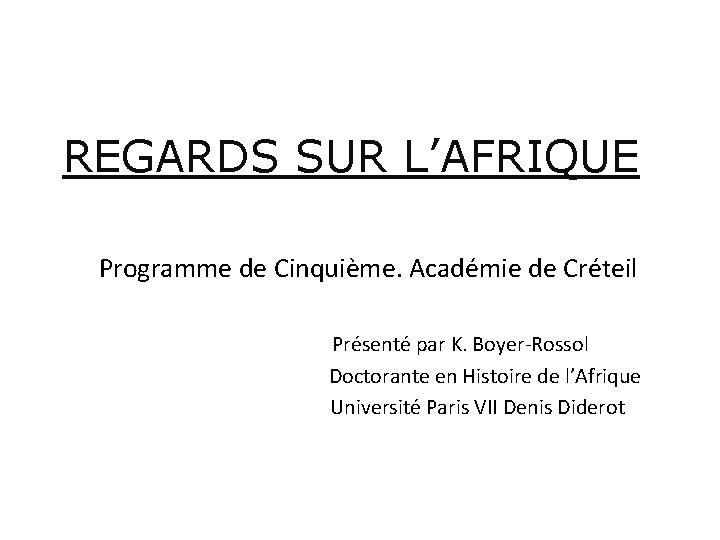 REGARDS SUR L’AFRIQUE

Programme de Cinquième. Académie de Créteil

Présenté par K. Boyer-Rossol
Doctorante en Histoire de l’Afrique
Université Paris VII Denis Diderot